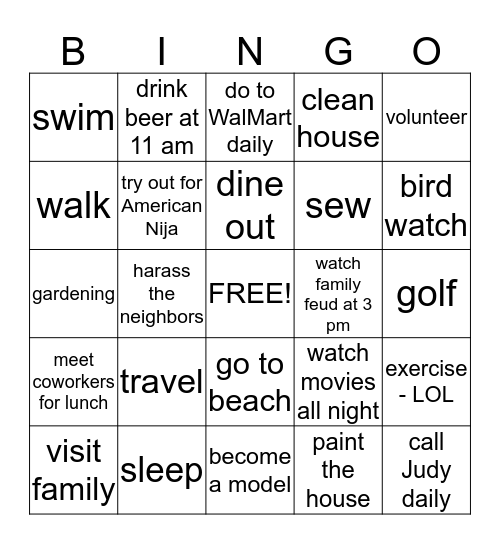 | B | I | N | G | O |
|---|---|---|---|---|
| swim | drink beer at 11 am | do to WalMart daily | clean house | volunteer |
| walk | try out for American Nija | dine out | sew | bird watch |
| gardening | harass the neighbors | FREE! | watch family feud at 3 pm | golf |
| meet coworkers for lunch | travel | go to beach | watch movies all night | exercise - LOL |
| visit family | sleep | become a model | paint the house | call Judy daily |